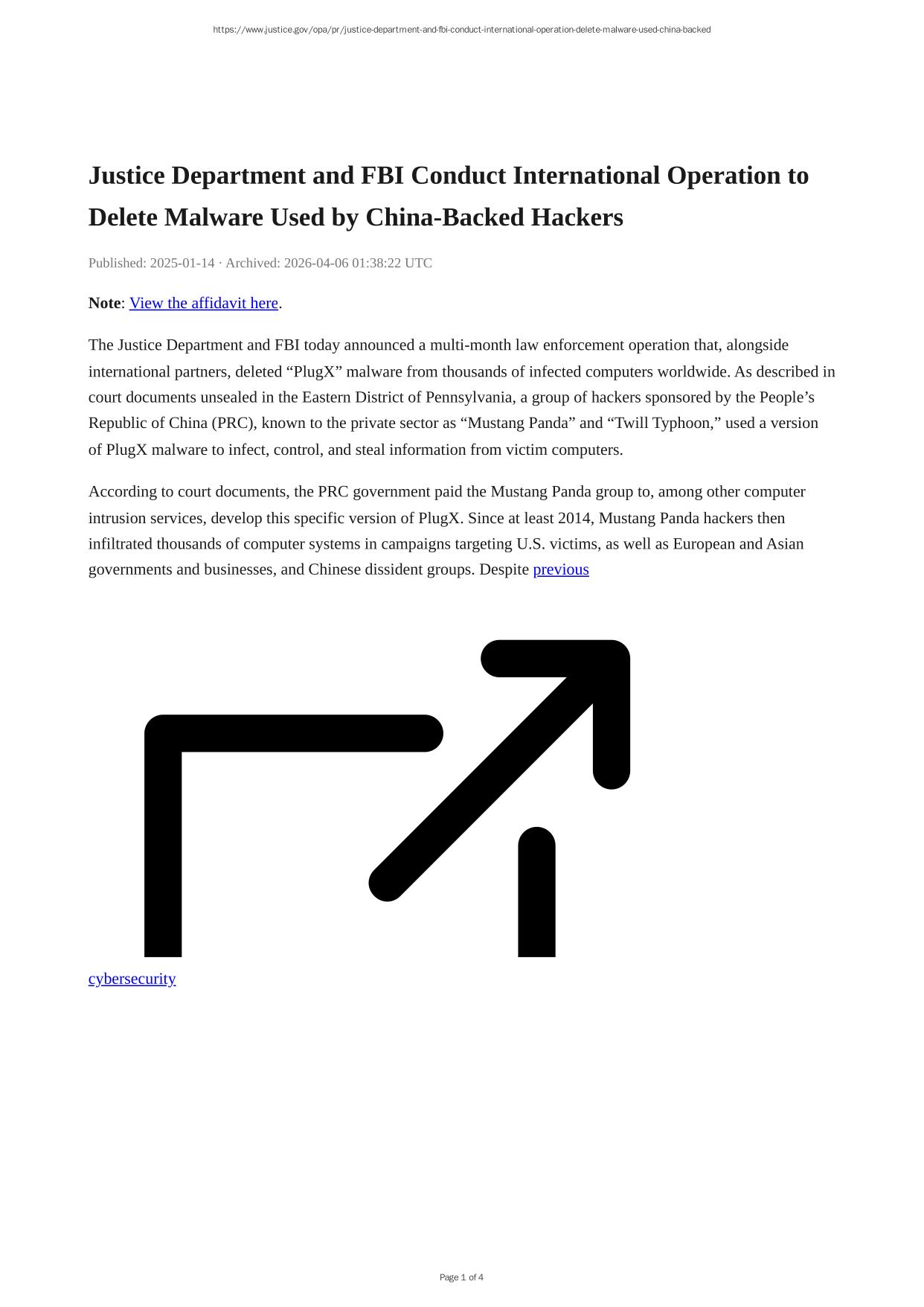 https://www.justice.gov/opa/pr/justice-department-and-fbi-conduct-international-operation-delete-malware-used-china-backed

Justice Department and FBI Conduct International Operation to Delete Malware Used by China-Backed Hackers

Published: 2025-01-14 · Archived: 2026-04-06 01:38:22 UTC

Note: View the affidavit here.

The Justice Department and FBI today announced a multi-month law enforcement operation that, alongside international partners, deleted "PlugX" malware from thousands of infected computers worldwide. As described in court documents unsealed in the Eastern District of Pennsylvania, a group of hackers sponsored by the People's Republic of China (PRC), known to the private sector as "Mustang Panda" and "Twill Typhoon," used a version of PlugX malware to infect, control, and steal information from victim computers.

According to court documents, the PRC government paid the Mustang Panda group to, among other computer intrusion services, develop this specific version of PlugX. Since at least 2014, Mustang Panda hackers then infiltrated thousands of computer systems in campaigns targeting U.S. victims, as well as European and Asian governments and businesses, and Chinese dissident groups. Despite previous

cybersecurity

Page 1 of 4